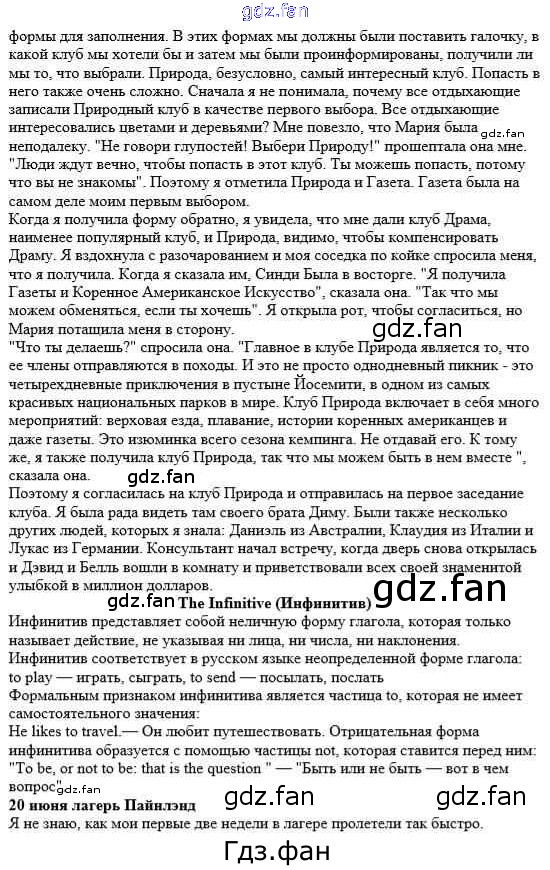 gdz.fan

формы для заполнения. В этих формах мы должны были поставить галочку, в какой клуб мы хотели бы и затем мы были проинформированы, получили ли мы то, что выбрали. Природа, безусловно, самый интересный клуб. Попасть в него также очень сложно. Сначала я не понимала, почему все отдыхающие записали Природный клуб в качестве первого выбора. Все отдыхающие интересовались цветами и деревьями? Мне повезло, что Мария была gdz.fan неподалеку. "Не говори глупостей! Выбери Природу!" прошептала она мне. "Люди ждут вечно, чтобы попасть в этот клуб. Ты можешь попасть, потому что вы не знакомы". Поэтому я отметила Природа и Газета. Газета была на самом деле моим первым выбором.
Когда я получила форму обратно, я увидела, что мне дали клуб Драма, наименее популярный клуб, и Природа, видимо, чтобы компенсировать Драму. Я вздохнула с разочарованием и моя соседка по койке спросила меня, что я получила. Когда я сказала им, Синди Была в восторге. "Я получила Газеты и Коренное Американское Искусство", сказала она. "Так что мы можем обменяться, если ты хочешь". Я открыла рот, чтобы согласиться, но Мария потащила меня в сторону.
gdz.fan
"Что ты делаешь?" спросила она. "Главное в клубе Природа является то, что ее члены отправляются в походы. И это не просто однодневный пикник - это четырехдневные приключения в пустыне Йосемити, в одном из самых красивых национальных парков в мире. Клуб Природа включает в себя много мероприятий: верховая езда, плавание, истории коренных американцев и даже газеты. Это изюминка всего сезона кемпинга. Не отдавай его. К тому же, я также получила клуб Природа, так что мы можем быть в нем вместе ", сказала она.
gdz.fan
Поэтому я согласилась на клуб Природа и отправилась на первое заседание клуба. Я была рада видеть там своего брата Диму. Были также несколько других людей, которых я знала: Даниэль из Австралии, Клаудия из Италии и Лукас из Германии. Консультант начал встречу, когда дверь снова открылась и Дэвид и Белль вошли в комнату и приветствовали всех своей знаменитой улыбкой в миллион долларов.
gdz.fan
gdz.fan The Infinitive (Инфинитив)
Инфинитив представляет собой неличную форму глагола, которая только называет действие, не указывая ни лица, ни числа, ни наклонения.
Инфинитив соответствует в русском языке неопределенной форме глагола: to play — играть, сыграть, to send — посылать, послать
Формальным признаком инфинитива является частица to, которая не имеет самостоятельного значения:
He likes to travel.— Он любит путешествовать. Отрицательная форма инфинитива образуется с помощью частицы not, которая ставится перед ним: "To be, or not to be: that is the question " — "Быть или не быть — вот в чем вопрос" gdz.fan
20 июня лагерь Пайнлэнд gdz.fan gdz.fan
Я не знаю, как мои первые две недели в лагере пролетели так быстро.
Гдз.фан